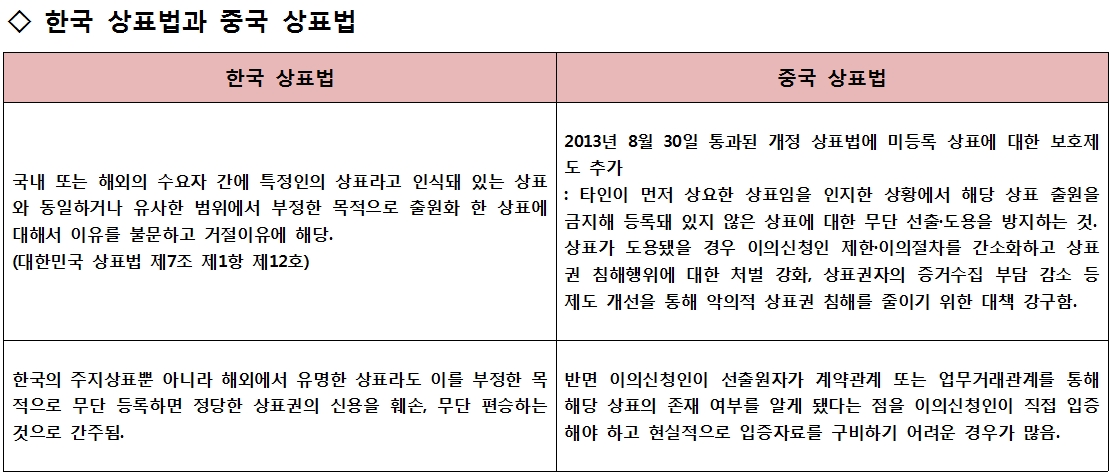 ◇ 한국 상표법과 중국 상표법

| 한국 상표법 | 중국 상표법 |
|---|---|
| 국내 또는 해외의 수요자 간에 특정인의 상표라고 인식돼 있는 상표와 동일하거나 유사한 범위에서 부정한 목적으로 출원화 한 상표에 대해서 이유를 불문하고 거절이유에 해당. (대한민국 상표법 제7조 제1항 제12호) | 2013년 8월 30일 통과된 개정 상표법에 미등록 상표에 대한 보호제도 추가 : 타인이 먼저 상요한 상표임을 인지한 상황에서 해당 상표 출원을 금지해 등록돼 있지 않은 상표에 대한 무단 선출·도용을 방지하는 것. 상표가 도용됐을 경우 이의신청인 제한·이의절차를 간소화하고 상표권 침해행위에 대한 처벌 강화, 상표권자의 증거수집 부담 감소 등 제도 개선을 통해 악의적 상표권 침해를 줄이기 위한 대책 강구함. |
| 한국의 주지상표뿐 아니라 해외에서 유명한 상표라도 이를 부정한 목적으로 무단 등록하면 정당한 상표권의 신용을 훼손, 무단 편승하는 것으로 간주됨. | 반면 이의신청인이 선출원자가 계약관계 또는 업무거래관계를 통해 해당 상표의 존재 여부를 알게 됐다는 점을 이의신청인이 직접 입증해야 하고 현실적으로 입증자료를 구비하기 어려운 경우가 많음. |